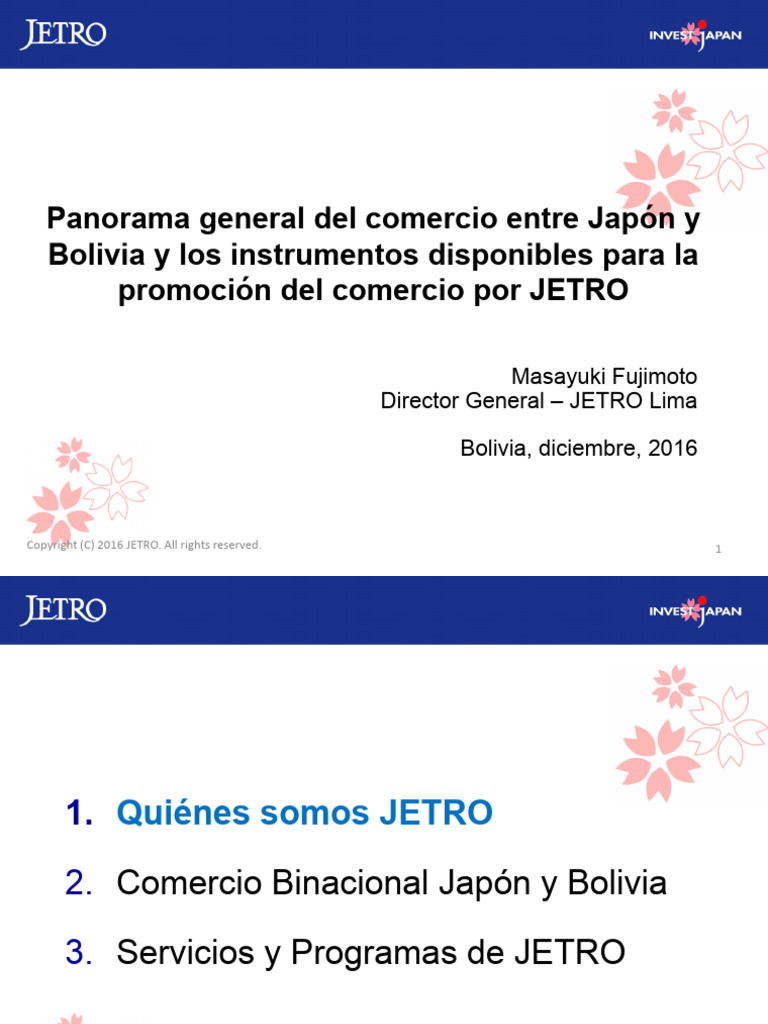 JETRO

INVEST JAPAN

Panorama general del comercio entre Japón y Bolivia y los instrumentos disponibles para la promoción del comercio por JETRO

Masayuki Fujimoto
Director General – JETRO Lima

Bolivia, diciembre, 2016

Copyright (C) 2016 JETRO. All rights reserved.

1

JETRO

INVEST JAPAN

1. Quiénes somos JETRO

2. Comercio Binacional Japón y Bolivia

3. Servicios y Programas de JETRO